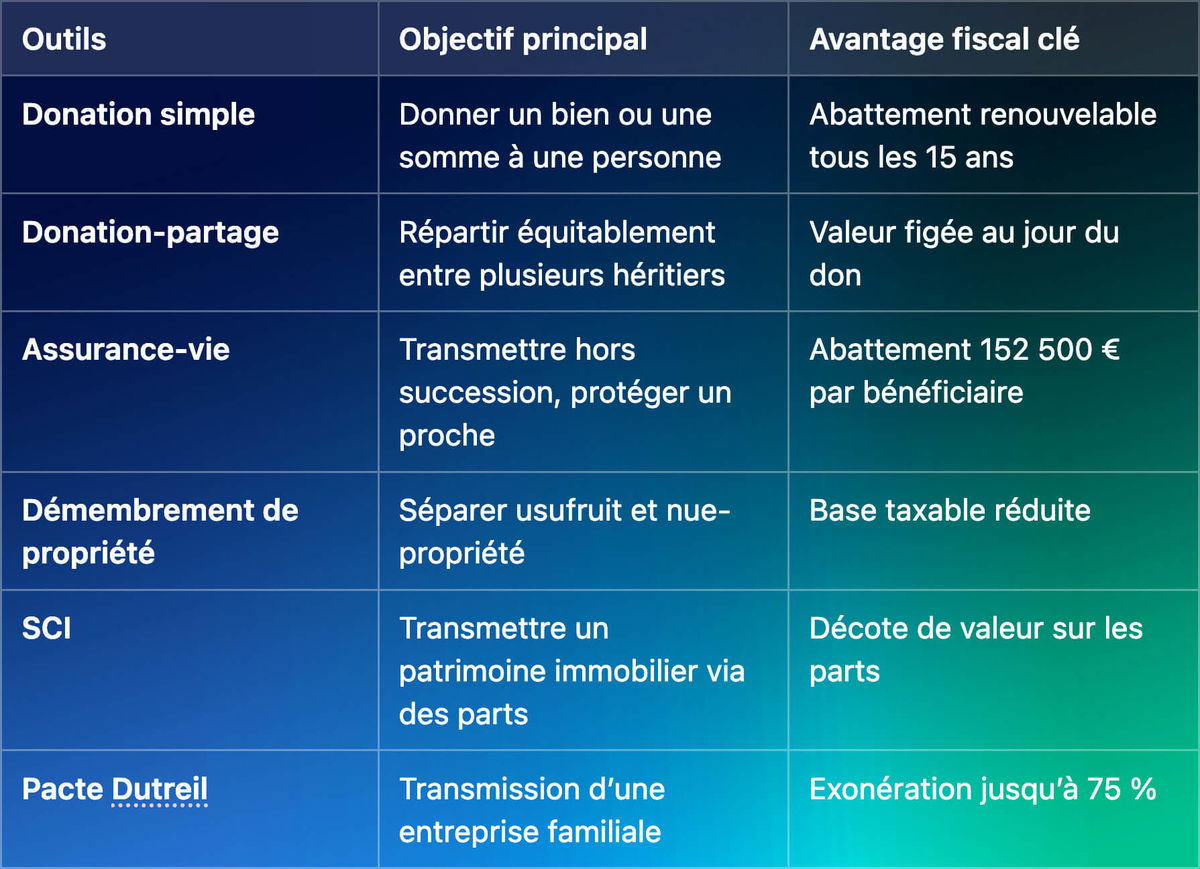 | Outils | Objectif principal | Avantage fiscal clé |
|---|---|---|
| Donation simple | Donner un bien ou une somme à une personne | Abattement renouvelable tous les 15 ans |
| Donation-partage | Répartir équitablement entre plusieurs héritiers | Valeur figée au jour du don |
| Assurance-vie | Transmettre hors succession, protéger un proche | Abattement 152 500 € par bénéficiaire |
| Démembrement de propriété | Séparer usufruit et nue-propriété | Base taxable réduite |
| SCI | Transmettre un patrimoine immobilier via des parts | Décote de valeur sur les parts |
| Pacte Dutreil | Transmission d'une entreprise familiale | Exonération jusqu'à 75 % |